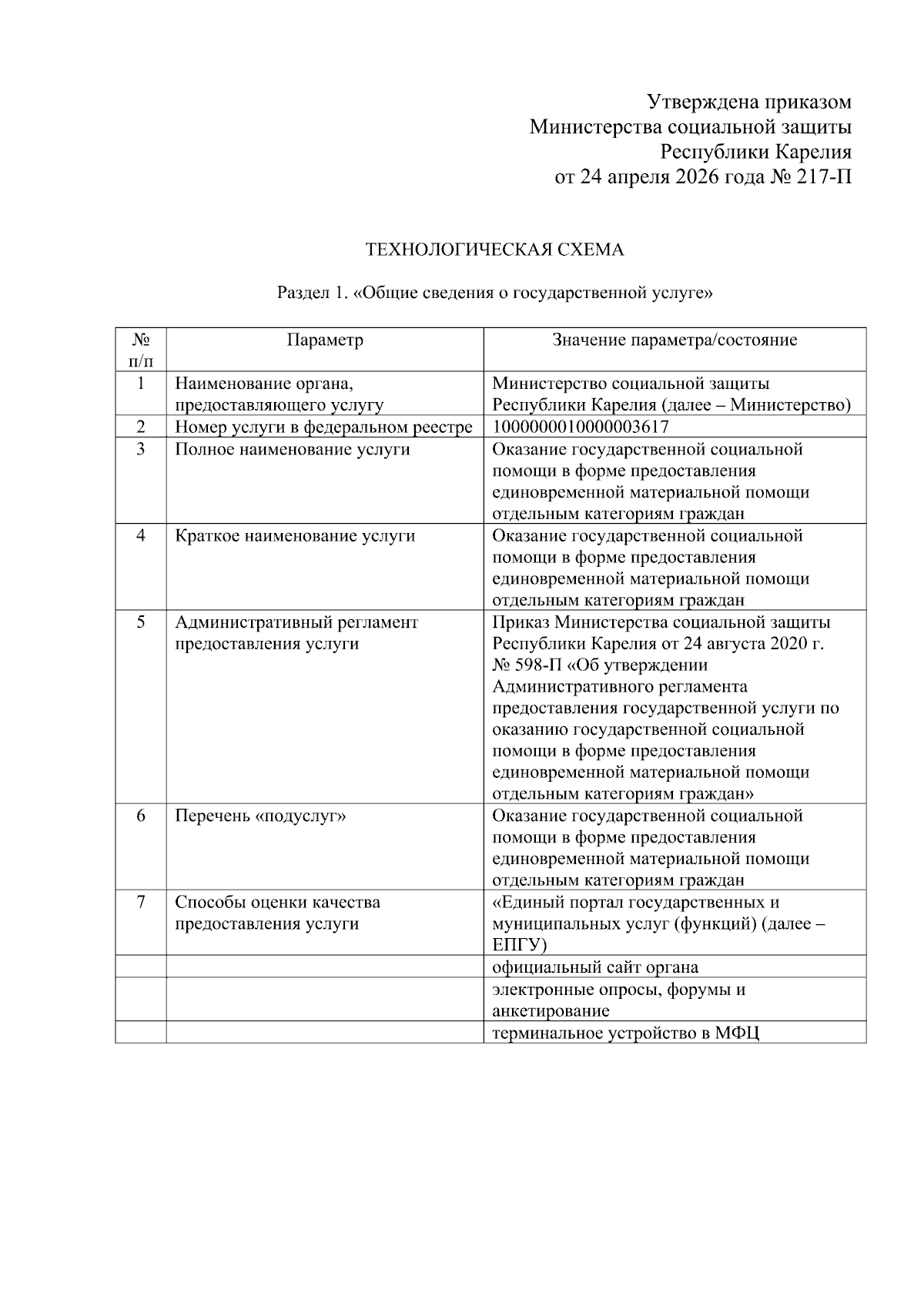 Утверждена приказом
Министерства социальной защиты
Республики Карелия
от 24 апреля 2026 года № 217-П

ТЕХНОЛОГИЧЕСКАЯ СХЕМА

Раздел 1. «Общие сведения о государственной услуге»

| № п/п | Параметр | Значение параметра/состояние |
|---|---|---|
| 1 | Наименование органа, предоставляющего услугу | Министерство социальной защиты Республики Карелия (далее – Министерство) |
| 2 | Номер услуги в федеральном реестре | 1000000010000003617 |
| 3 | Полное наименование услуги | Оказание государственной социальной помощи в форме предоставления единовременной материальной помощи отдельным категориям граждан |
| 4 | Краткое наименование услуги | Оказание государственной социальной помощи в форме предоставления единовременной материальной помощи отдельным категориям граждан |
| 5 | Административный регламент предоставления услуги | Приказ Министерства социальной защиты Республики Карелия от 24 августа 2020 г. № 598-П «Об утверждении Административного регламента предоставления государственной услуги по оказанию государственной социальной помощи в форме предоставления единовременной материальной помощи отдельным категориям граждан» |
| 6 | Перечень «подуслуг» | Оказание государственной социальной помощи в форме предоставления единовременной материальной помощи отдельным категориям граждан |
| 7 | Способы оценки качества предоставления услуги | «Единый портал государственных и муниципальных услуг (функций) (далее – ЕПГУ) |
| | | официальный сайт органа |
| | | электронные опросы, форумы и анкетирование |
| | | терминальное устройство в МФЦ |